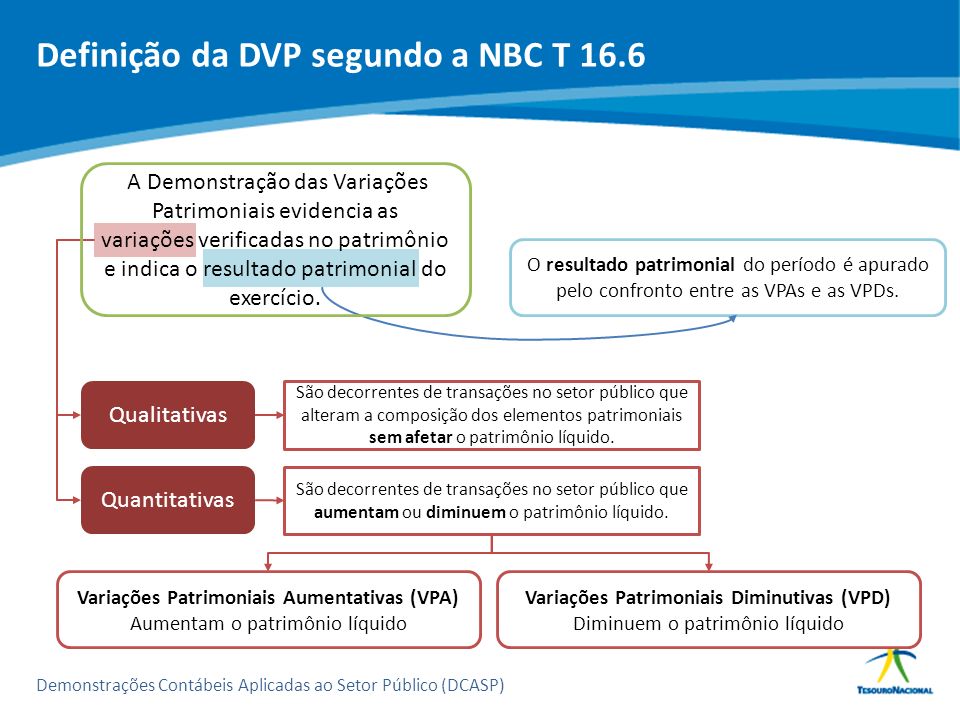 Definição da DVP segundo a NBC T 16.6

A Demonstração das Variações Patrimoniais evidencia as variações verificadas no patrimônio e indica o resultado patrimonial do exercício.

O resultado patrimonial do período é apurado pelo confronto entre as VPAs e as VPDs.

Qualitativas

São decorrentes de transações no setor público que alteram a composição dos elementos patrimoniais sem afetar o patrimônio líquido.

Quantitativas

São decorrentes de transações no setor público que aumentam ou diminuem o patrimônio líquido.

Variações Patrimoniais Aumentativas (VPA)
Aumentam o patrimônio líquido

Variações Patrimoniais Diminutivas (VPD)
Diminuem o patrimônio líquido

Demonstrações Contábeis Aplicadas ao Setor Público (DCASP)

TESOURO NACIONAL